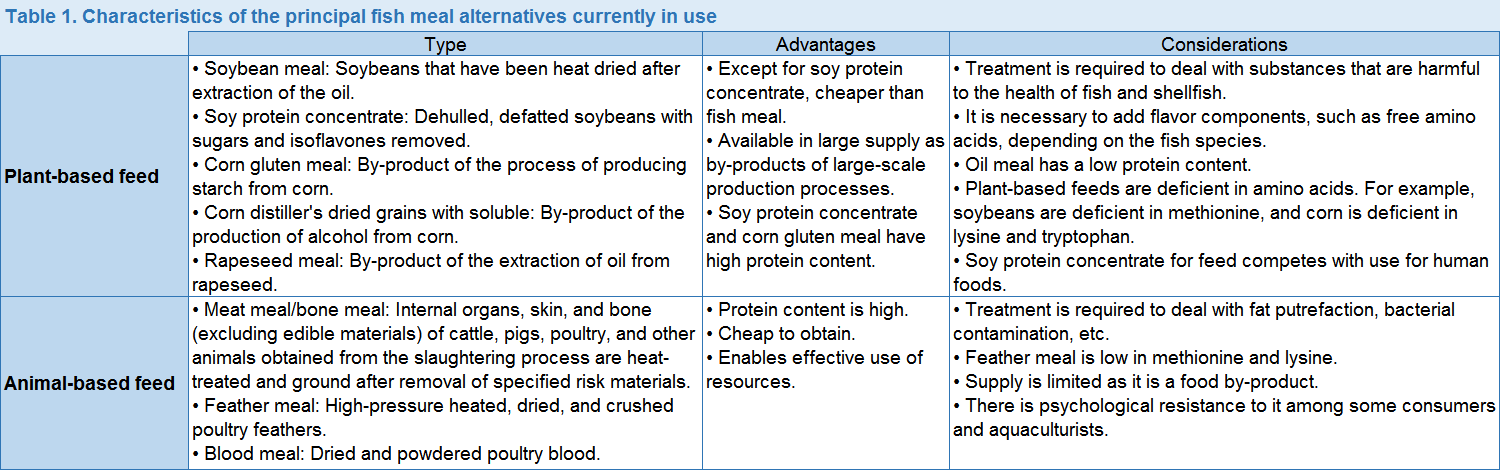 Table 1. Characteristics of the principal fish meal alternatives currently in use

| | Type | Advantages | Considerations |
|---|---|---|---|
| Plant-based feed | • Soybean meal: Soybeans that have been heat dried after extraction of the oil. • Soy protein concentrate: Dehulled, defatted soybeans with sugars and isoflavones removed. • Corn gluten meal: By-product of the process of producing starch from corn. • Corn distiller's dried grains with soluble: By-product of the production of alcohol from corn. • Rapeseed meal: By-product of the extraction of oil from rapeseed. | • Except for soy protein concentrate, cheaper than fish meal. • Available in large supply as by-products of large-scale production processes. • Soy protein concentrate and corn gluten meal have high protein content. | • Treatment is required to deal with substances that are harmful to the health of fish and shellfish. • It is necessary to add flavor components, such as free amino acids, depending on the fish species. • Oil meal has a low protein content. • Plant-based feeds are deficient in amino acids. For example, soybeans are deficient in methionine, and corn is deficient in lysine and tryptophan. • Soy protein concentrate for feed competes with use for human foods. |
| Animal-based feed | • Meat meal/bone meal: Internal organs, skin, and bone (excluding edible materials) of cattle, pigs, poultry, and other animals obtained from the slaughtering process are heat-treated and ground after removal of specified risk materials. • Feather meal: High-pressure heated, dried, and crushed poultry feathers. • Blood meal: Dried and powdered poultry blood. | • Protein content is high. • Cheap to obtain. • Enables effective use of resources. | • Treatment is required to deal with fat putrefaction, bacterial contamination, etc. • Feather meal is low in methionine and lysine. • Supply is limited as it is a food by-product. • There is psychological resistance to it among some consumers and aquaculturists. |